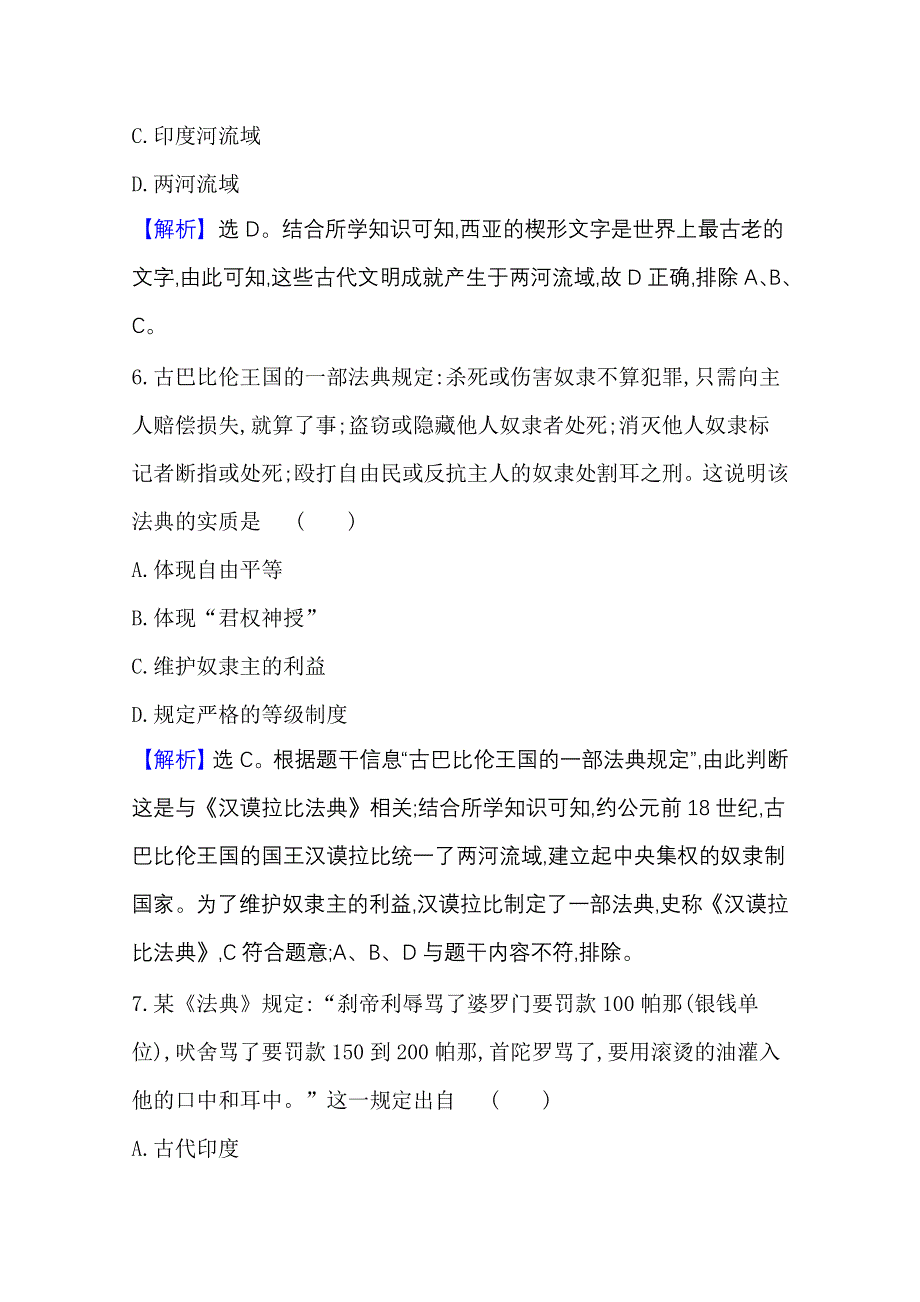 C. 印度河流域

D. 两河流域

【解析】选 D。结合所学知识可知,西亚的楔形文字是世界上最古老的文字,由此可知,这些古代文明成就产生于两河流域,故 D 正确,排除 A、B、C。

6. 古巴比伦王国的一部法典规定:杀死或伤害奴隶不算犯罪,只需向主人赔偿损失,就算了事;盗窃或隐藏他人奴隶者处死;消灭他人奴隶标记者断指或处死;殴打自由民或反抗主人的奴隶处割耳之刑。这说明该法典的实质是 ( )

A. 体现自由平等

B. 体现“君权神授”

C. 维护奴隶主的利益

D. 规定严格的等级制度

【解析】选 C。根据题干信息“古巴比伦王国的一部法典规定”,由此判断这是与《汉谟拉比法典》相关;结合所学知识可知,约公元前 18 世纪,古巴比伦王国的国王汉谟拉比统一了两河流域,建立起中央集权的奴隶制国家。为了维护奴隶主的利益,汉谟拉比制定了一部法典,史称《汉谟拉比法典》,C 符合题意;A、B、D 与题干内容不符,排除。

7. 某《法典》规定:“刹帝利辱骂了婆罗门要罚款 100 帕那(银钱单位),吠舍骂了要罚款 150 到 200 帕那,首陀罗骂了,要用滚烫的油灌入他的口中和耳中。”这一规定出自 ( )

A. 古代印度